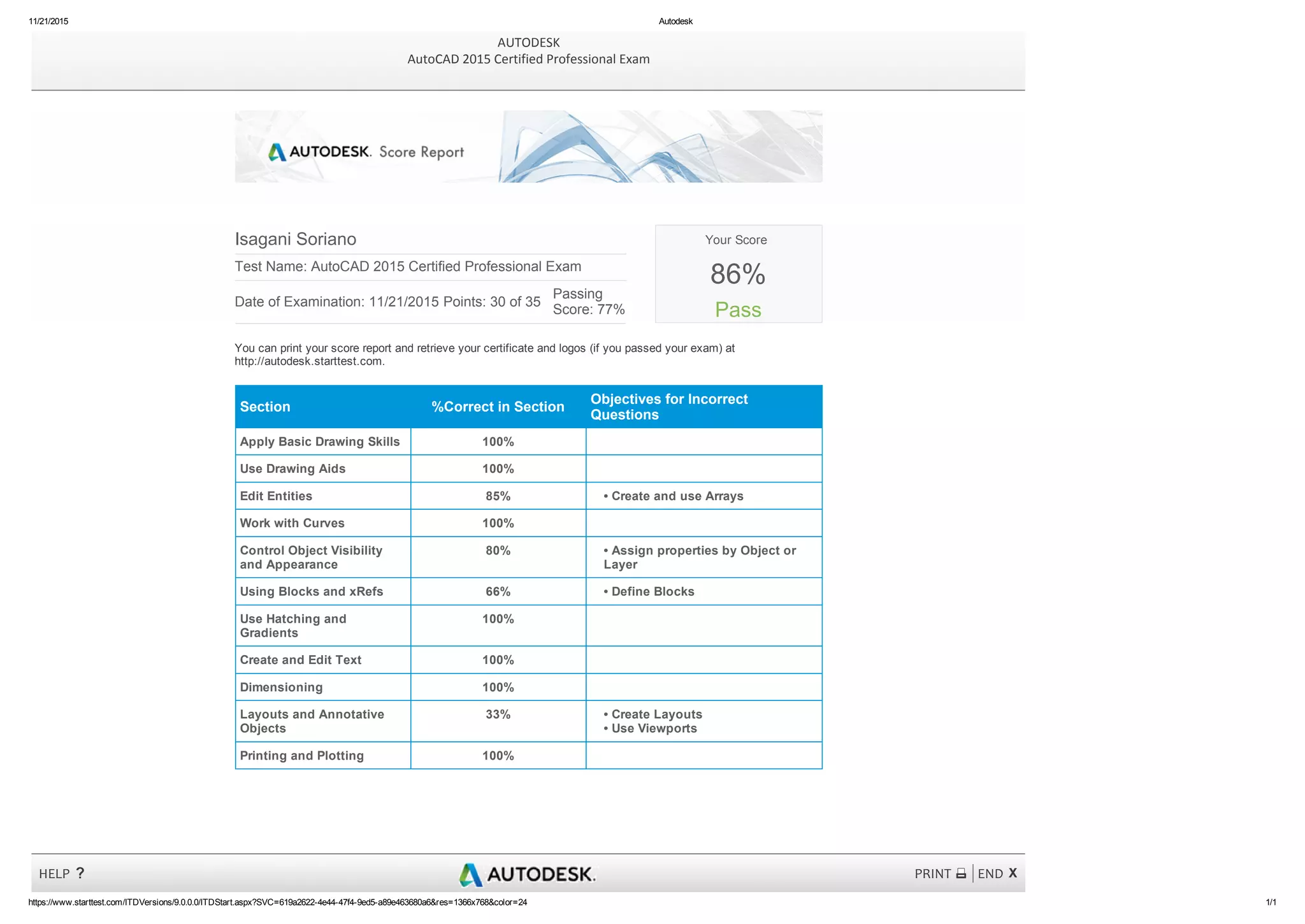 11/21/2015 Autodesk

AUTODESK
AutoCAD 2015 Certified Professional Exam

AUTODESK. Score Report

Isagani Soriano

Test Name: AutoCAD 2015 Certified Professional Exam

Date of Examination: 11/21/2015 Points: 30 of 35 Passing Score: 77%

Your Score
86%
Pass

You can print your score report and retrieve your certificate and logos (if you passed your exam) at http://autodesk.starttest.com.

| Section | %Correct in Section | Objectives for Incorrect Questions |
|---|---|---|
| Apply Basic Drawing Skills | 100% | |
| Use Drawing Aids | 100% | |
| Edit Entities | 85% | • Create and use Arrays |
| Work with Curves | 100% | |
| Control Object Visibility and Appearance | 80% | • Assign properties by Object or Layer |
| Using Blocks and xRefs | 66% | • Define Blocks |
| Use Hatching and Gradients | 100% | |
| Create and Edit Text | 100% | |
| Dimensioning | 100% | |
| Layouts and Annotative Objects | 33% | • Create Layouts • Use Viewports |
| Printing and Plotting | 100% | |

HELP ? AUTODESK. PRINT END X

https://www.starttest.com/ITDVersions/9.0.0.0/ITDStart.aspx?SVC=619a2622-4e44-47f4-9ed5-a89e463680a6&res=1366x768&color=24 1/1